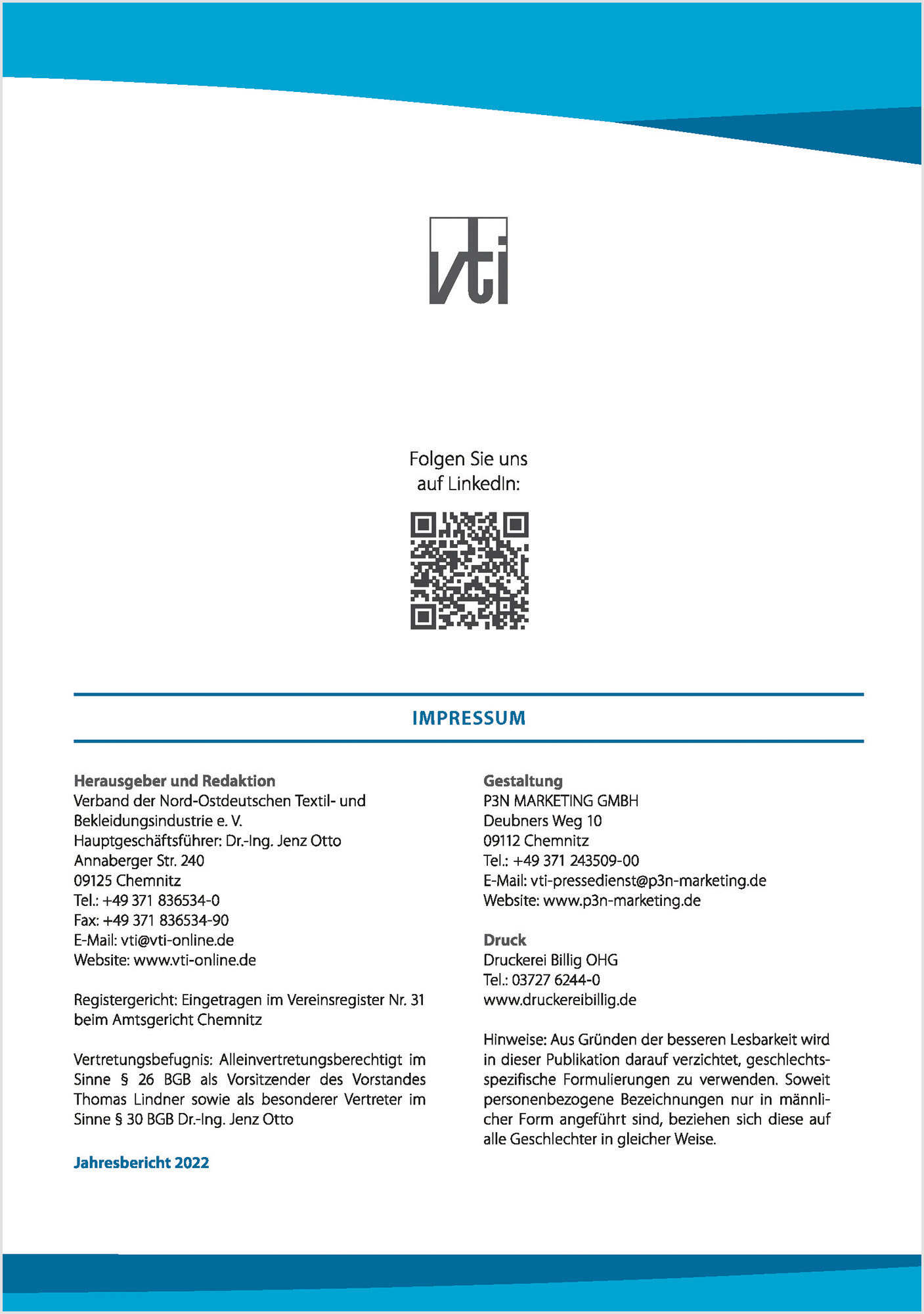 vti

Folgen Sie uns auf LinkedIn:

IMPRESSUM

Herausgeber und Redaktion
Verband der Nord-Ostdeutschen Textil- und Bekleidungsindustrie e. V.
Hauptgeschäftsführer: Dr.-Ing. Jenz Otto
Annaberger Str. 240
09125 Chemnitz
Tel.: +49 371 836534-0
Fax: +49 371 836534-90
E-Mail: vti@vti-online.de
Website: www.vti-online.de

Registergericht: Eingetragen im Vereinsregister Nr. 31 beim Amtsgericht Chemnitz

Vertretungsbefugnis: Alleinvertretungsberechtigt im Sinne § 26 BGB als Vorsitzender des Vorstandes Thomas Lindner sowie als besonderer Vertreter im Sinne § 30 BGB Dr.-Ing. Jenz Otto

Jahresbericht 2022

Gestaltung
P3N MARKETING GMBH
Deubners Weg 10
09112 Chemnitz
Tel.: +49 371 243509-00
E-Mail: vti-pressedienst@p3n-marketing.de
Website: www.p3n-marketing.de

Druck
Druckerei Billig OHG
Tel.: 03727 6244-0
www.druckereibillig.de

Hinweise: Aus Gründen der besseren Lesbarkeit wird in dieser Publikation darauf verzichtet, geschlechtsspezifische Formulierungen zu verwenden. Soweit personenbezogene Bezeichnungen nur in männlicher Form angeführt sind, beziehen sich diese auf alle Geschlechter in gleicher Weise.